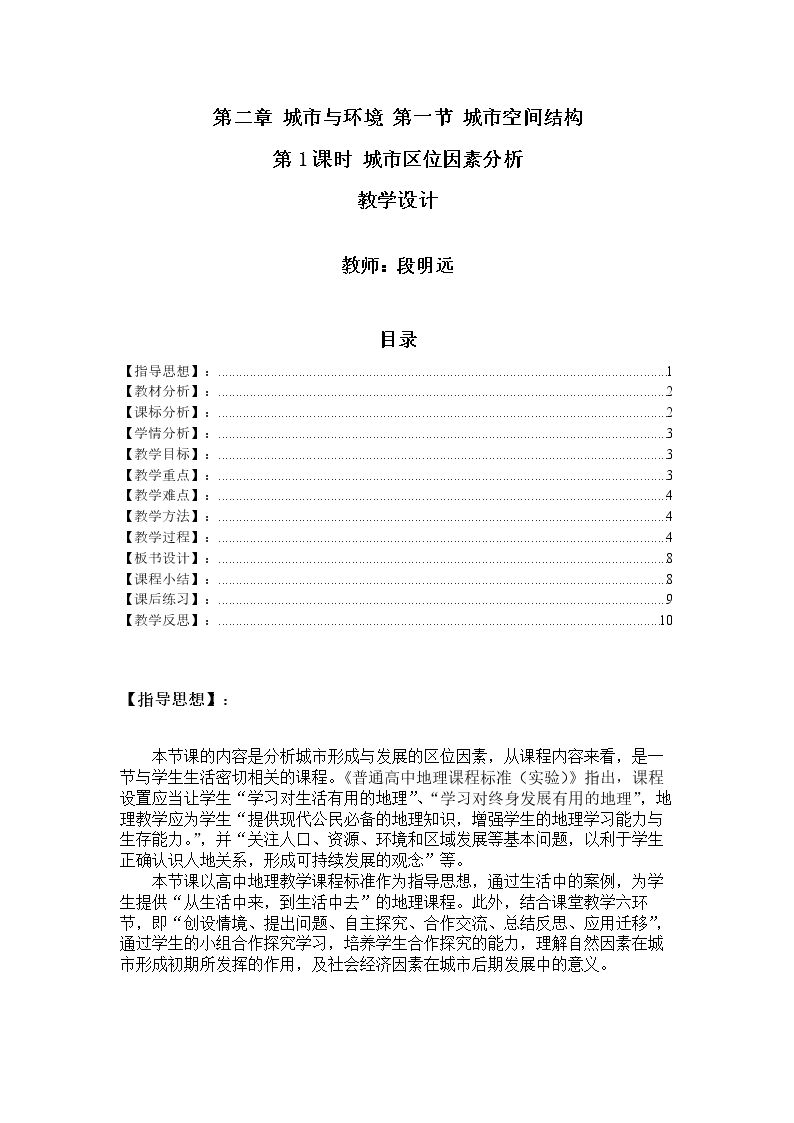 第二章 城市与环境 第一节 城市空间结构

第1课时 城市区位因素分析

教学设计

教师：段明远

目录

【指导思想】：1
【教材分析】：2
【课标分析】：2
【学情分析】：3
【教学目标】：3
【教学重点】：3
【教学难点】：4
【教学方法】：4
【教学过程】：4
【板书设计】：8
【课程小结】：8
【课后练习】：9
【教学反思】：10

【指导思想】：

本节课的内容是分析城市形成与发展的区位因素，从课程内容来看，是一节与学生生活密切相关的课程。《普通高中地理课程标准（实验）》指出，课程设置应当让学生“学习对生活有用的地理”、“学习对终身发展有用的地理”，地理教学应为学生“提供现代公民必备的地理知识，增强学生的地理学习能力与生存能力。”，并“关注人口、资源、环境和区域发展等基本问题，以利于学生正确认识人地关系，形成可持续发展的观念”等。

本节课以高中地理教学课程标准作为指导思想，通过生活中的案例，为学生提供“从生活中来，到生活中去”的地理课程。此外，结合课堂教学六环节，即“创设情境、提出问题、自主探究、合作交流、总结反思、应用迁移”，通过学生的小组合作探究学习，培养学生合作探究的能力，理解自然因素在城市形成初期所发挥的作用，及社会经济因素在城市后期发展中的意义。